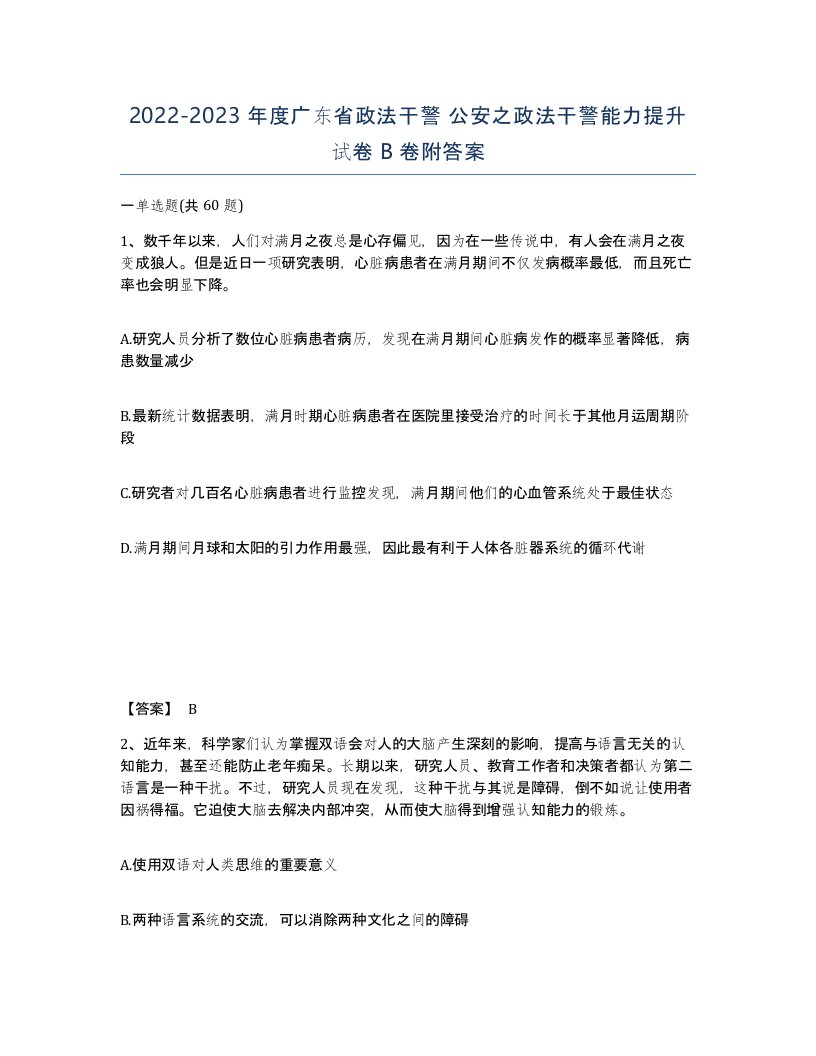 2022-2023 年度广东省政法干警 公安之政法干警能力提升试卷 B 卷附答案

一单选题(共 60 题)

1、数千年以来，人们对满月之夜总是心存偏见，因为在一些传说中，有人会在满月之夜变成狼人。但是近日一项研究表明，心脏病患者在满月期间不仅发病概率最低，而且死亡率也会明显下降。

A.研究人员分析了数位心脏病患者病历，发现在满月期间心脏病发作的概率显著降低，病患数量减少

B.最新统计数据表明，满月时期心脏病患者在医院里接受治疗的时间长于其他月运周期阶段

C.研究者对几百名心脏病患者进行监控发现，满月期间他们的心血管系统处于最佳状态

D.满月期间月球和太阳的引力作用最强，因此最有利于人体各脏器系统的循环代谢

【答案】 B

2、近年来，科学家们认为掌握双语会对人的大脑产生深刻的影响，提高与语言无关的认知能力，甚至还能防止老年痴呆。长期以来，研究人员、教育工作者和决策者都认为第二语言是一种干扰。不过，研究人员现在发现，这种干扰与其说是障碍，倒不如说让使用者因祸得福。它迫使大脑去解决内部冲突，从而使大脑得到增强认知能力的锻炼。

A.使用双语对人类思维的重要意义

B.两种语言系统的交流，可以消除两种文化之间的障碍